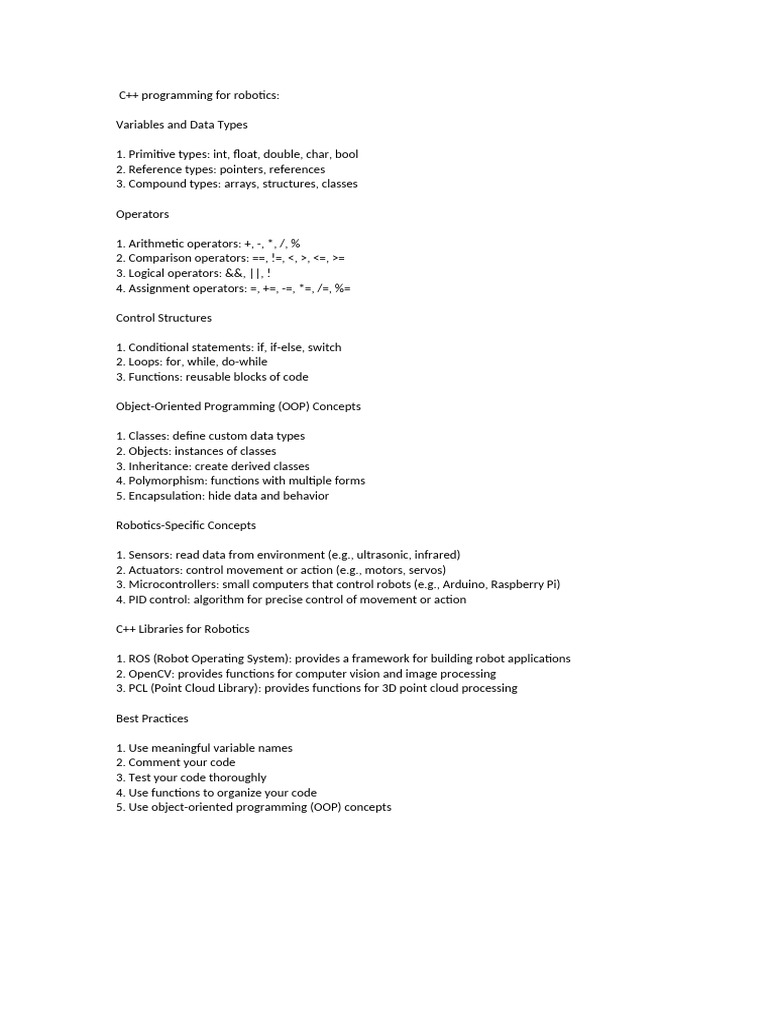 C++ programming for robotics:

Variables and Data Types

1. Primitive types: int, float, double, char, bool
2. Reference types: pointers, references
3. Compound types: arrays, structures, classes

Operators

1. Arithmetic operators: +, -, *, /, %
2. Comparison operators: ==, !=, <, >, <=, >=
3. Logical operators: &&, ||, !
4. Assignment operators: =, +=, -=, *=, /=, %=

Control Structures

1. Conditional statements: if, if-else, switch
2. Loops: for, while, do-while
3. Functions: reusable blocks of code

Object-Oriented Programming (OOP) Concepts

1. Classes: define custom data types
2. Objects: instances of classes
3. Inheritance: create derived classes
4. Polymorphism: functions with multiple forms
5. Encapsulation: hide data and behavior

Robotics-Specific Concepts

1. Sensors: read data from environment (e.g., ultrasonic, infrared)
2. Actuators: control movement or action (e.g., motors, servos)
3. Microcontrollers: small computers that control robots (e.g., Arduino, Raspberry Pi)
4. PID control: algorithm for precise control of movement or action

C++ Libraries for Robotics

1. ROS (Robot Operating System): provides a framework for building robot applications
2. OpenCV: provides functions for computer vision and image processing
3. PCL (Point Cloud Library): provides functions for 3D point cloud processing

Best Practices

1. Use meaningful variable names
2. Comment your code
3. Test your code thoroughly
4. Use functions to organize your code
5. Use object-oriented programming (OOP) concepts